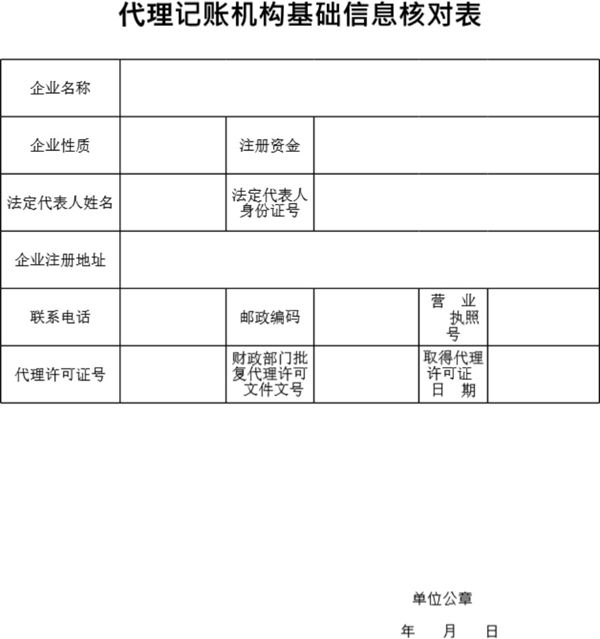 代理记账机构基础信息核对表

| 企业名称 | | | | | |
|---|---|---|---|---|---|
| 企业性质 | | 注册资金 | | | |
| 法定代表人姓名 | | 法定代表人身份证号 | | | |
| 企业注册地址 | | | | | |
| 联系电话 | | 邮政编码 | | 营 业 执照号 | |
| 代理许可证号 | | 财政部门批复代理许可文件文号 | | 取得代理许可证日 期 | |

单位公章

年 月 日